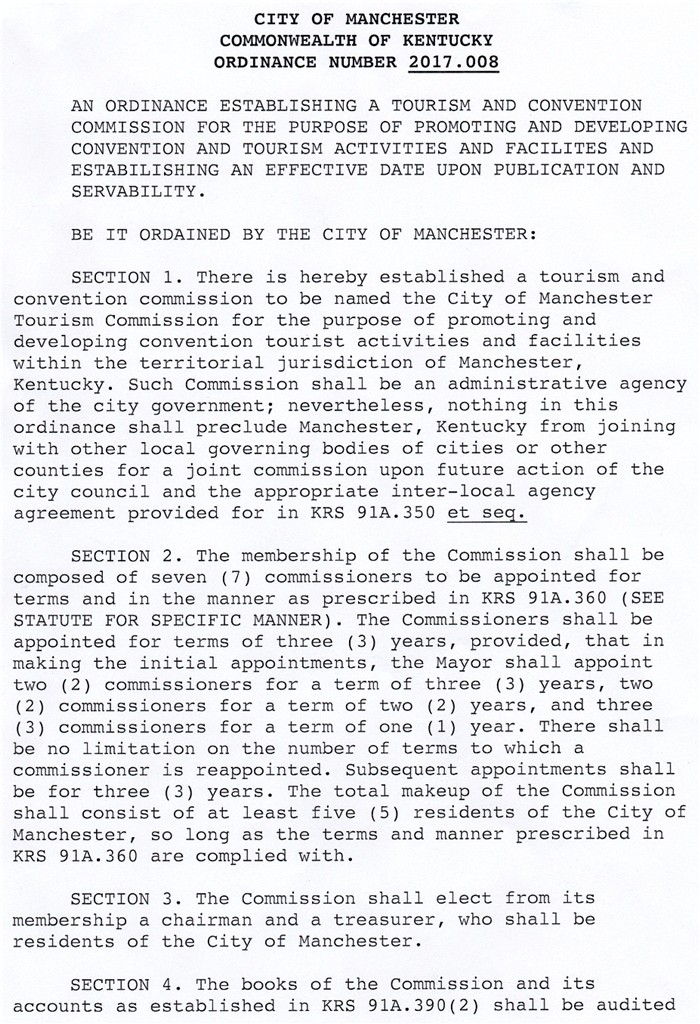 CITY OF MANCHESTER
COMMONWEALTH OF KENTUCKY
ORDINANCE NUMBER 2017.008

AN ORDINANCE ESTABLISHING A TOURISM AND CONVENTION COMMISSION FOR THE PURPOSE OF PROMOTING AND DEVELOPING CONVENTION AND TOURISM ACTIVITIES AND FACILITES AND ESTABILISHING AN EFFECTIVE DATE UPON PUBLICATION AND SERVABILITY.

BE IT ORDAINED BY THE CITY OF MANCHESTER:

SECTION 1. There is hereby established a tourism and convention commission to be named the City of Manchester Tourism Commission for the purpose of promoting and developing convention tourist activities and facilities within the territorial jurisdiction of Manchester, Kentucky. Such Commission shall be an administrative agency of the city government; nevertheless, nothing in this ordinance shall preclude Manchester, Kentucky from joining with other local governing bodies of cities or other counties for a joint commission upon future action of the city council and the appropriate inter-local agency agreement provided for in KRS 91A.350 et seq.

SECTION 2. The membership of the Commission shall be composed of seven (7) commissioners to be appointed for terms and in the manner as prescribed in KRS 91A.360 (SEE STATUTE FOR SPECIFIC MANNER). The Commissioners shall be appointed for terms of three (3) years, provided, that in making the initial appointments, the Mayor shall appoint two (2) commissioners for a term of three (3) years, two (2) commissioners for a term of two (2) years, and three (3) commissioners for a term of one (1) year. There shall be no limitation on the number of terms to which a commissioner is reappointed. Subsequent appointments shall be for three (3) years. The total makeup of the Commission shall consist of at least five (5) residents of the City of Manchester, so long as the terms and manner prescribed in KRS 91A.360 are complied with.

SECTION 3. The Commission shall elect from its membership a chairman and a treasurer, who shall be residents of the City of Manchester.

SECTION 4. The books of the Commission and its accounts as established in KRS 91A.390(2) shall be audited